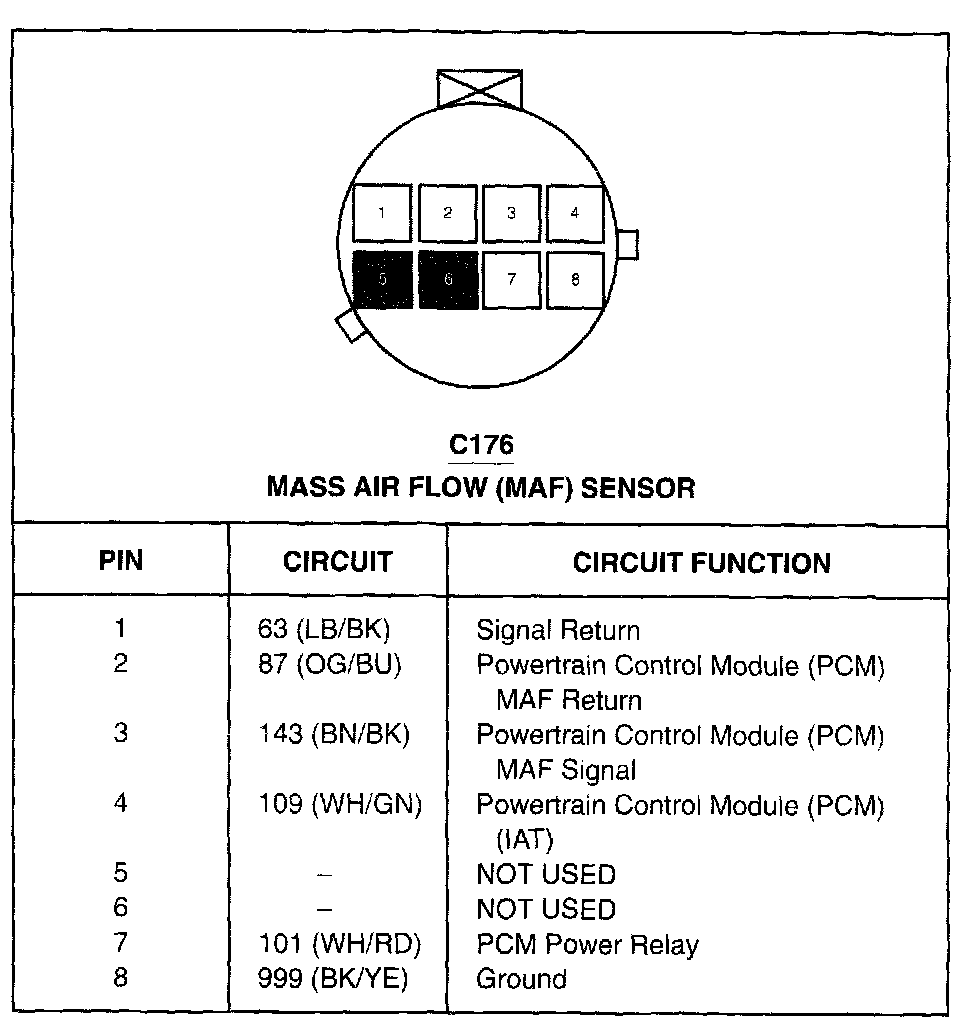 1 2 3 4
5 6 7 8

C176
MASS AIR FLOW (MAF) SENSOR

| PIN | CIRCUIT | CIRCUIT FUNCTION |
|---|---|---|
| 1 | 63 (LB/BK) | Signal Return |
| 2 | 87 (OG/BU) | Powertrain Control Module (PCM) MAF Return |
| 3 | 143 (BN/BK) | Powertrain Control Module (PCM) MAF Signal |
| 4 | 109 (WH/GN) | Powertrain Control Module (PCM) (IAT) |
| 5 | – | NOT USED |
| 6 | – | NOT USED |
| 7 | 101 (WH/RD) | PCM Power Relay |
| 8 | 999 (BK/YE) | Ground |